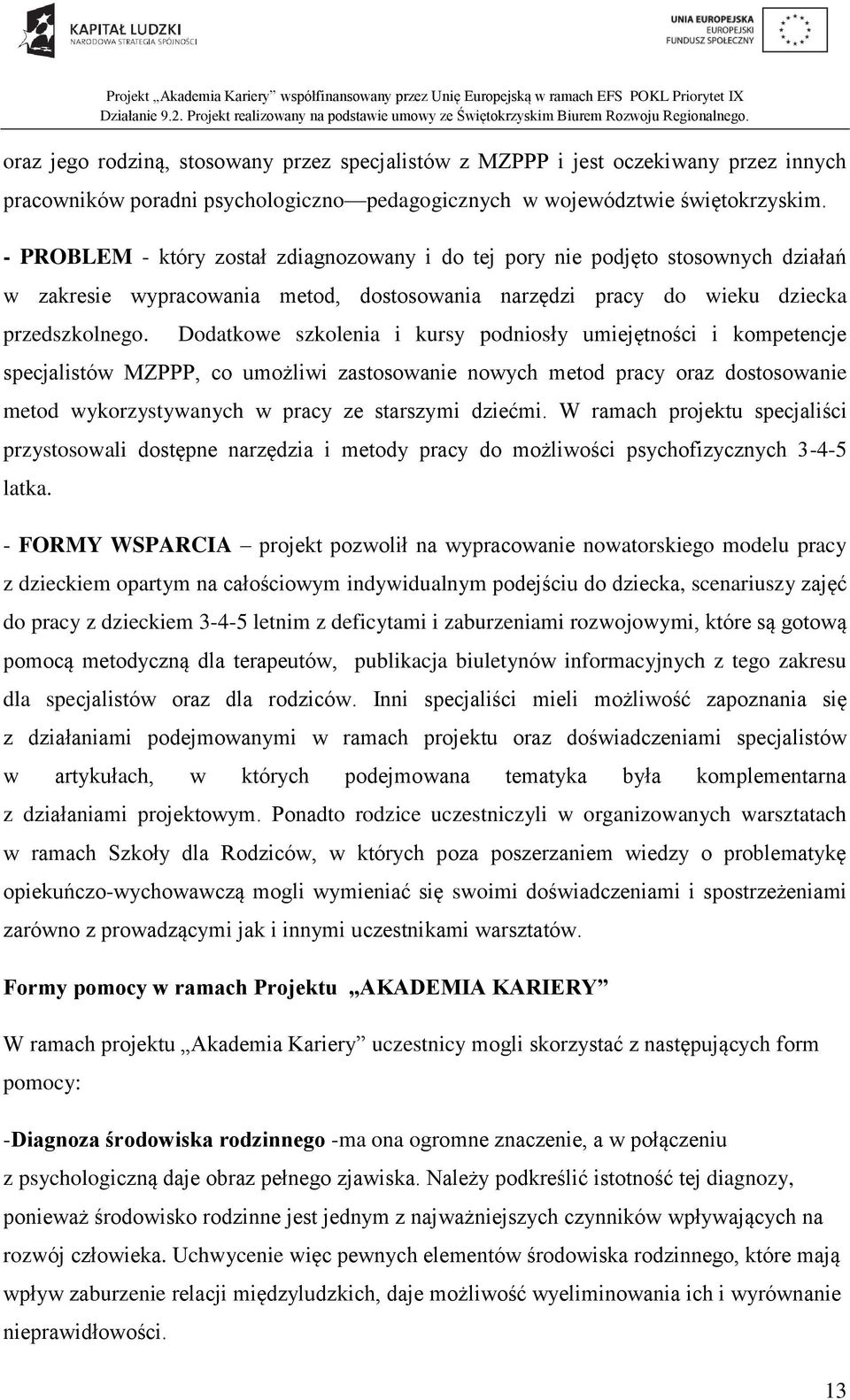 KAPITAŁ LUDZKI
NARODOWA STRATEGIA SPÓJNOŚCI

UNIA EUROPEJSKA
EUROPEJSKI
FUNDUSZ SPOŁECZNY

Projekt „Akademia Kariery" współfinansowany przez Unię Europejską w ramach EFS POKL Priorytet IX Działanie 9.2. Projekt realizowany na podstawie umowy ze Świętokrzyskim Biurem Rozwoju Regionalnego.

oraz jego rodziną, stosowany przez specjalistów z MZPPP i jest oczekiwany przez innych pracowników poradni psychologiczno—pedagogicznych w województwie świętokrzyskim.

- PROBLEM - który został zdiagnozowany i do tej pory nie podjęto stosownych działań w zakresie wypracowania metod, dostosowania narzędzi pracy do wieku dziecka przedszkolnego. Dodatkowe szkolenia i kursy podniosły umiejętności i kompetencje specjalistów MZPPP, co umożliwi zastosowanie nowych metod pracy oraz dostosowanie metod wykorzystywanych w pracy ze starszymi dziećmi. W ramach projektu specjaliści przystosowali dostępne narzędzia i metody pracy do możliwości psychofizycznych 3-4-5 latka.

- FORMY WSPARCIA – projekt pozwolił na wypracowanie nowatorskiego modelu pracy z dzieckiem opartym na całościowym indywidualnym podejściu do dziecka, scenariuszy zajęć do pracy z dzieckiem 3-4-5 letnim z deficytami i zaburzeniami rozwojowymi, które są gotową pomocą metodyczną dla terapeutów, publikacja biuletynów informacyjnych z tego zakresu dla specjalistów oraz dla rodziców. Inni specjaliści mieli możliwość zapoznania się z działaniami podejmowanymi w ramach projektu oraz doświadczeniami specjalistów w artykułach, w których podejmowana tematyka była komplementarna z działaniami projektowym. Ponadto rodzice uczestniczyli w organizowanych warsztatach w ramach Szkoły dla Rodziców, w których poza poszerzaniem wiedzy o problematykę opiekuńczo-wychowawczą mogli wymieniać się swoimi doświadczeniami i spostrzeżeniami zarówno z prowadzącymi jak i innymi uczestnikami warsztatów.

Formy pomocy w ramach Projektu „AKADEMIA KARIERY"

W ramach projektu „Akademia Kariery" uczestnicy mogli skorzystać z następujących form pomocy:

-Diagnoza środowiska rodzinnego -ma ona ogromne znaczenie, a w połączeniu z psychologiczną daje obraz pełnego zjawiska. Należy podkreślić istotność tej diagnozy, ponieważ środowisko rodzinne jest jednym z najważniejszych czynników wpływających na rozwój człowieka. Uchwycenie więc pewnych elementów środowiska rodzinnego, które mają wpływ zaburzenie relacji międzyludzkich, daje możliwość wyeliminowania ich i wyrównanie nieprawidłowości.

13